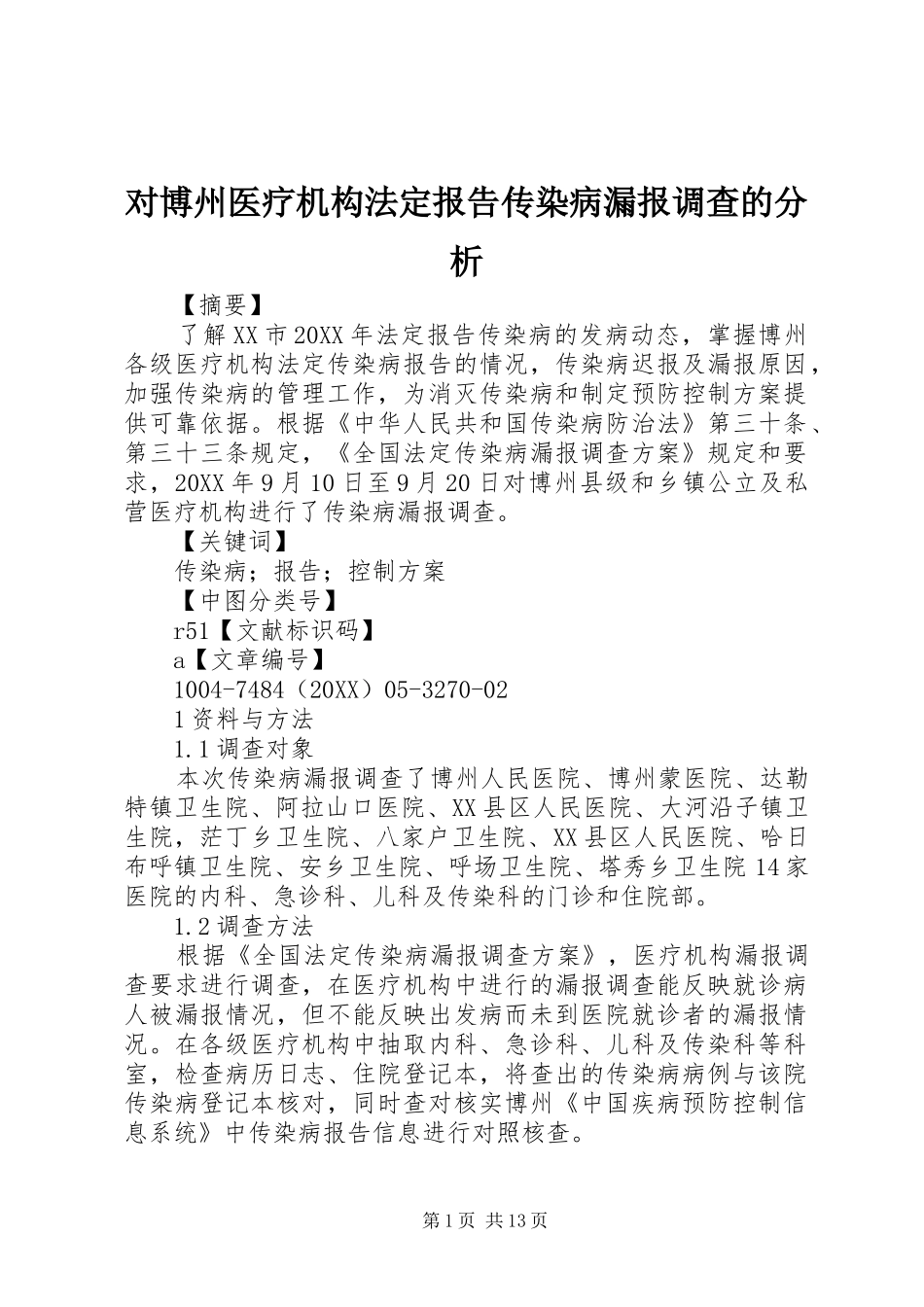 对博州医疗机构法定报告传染病漏报调查的分析

【摘要】

了解XX市20XX年法定报告传染病的发病动态，掌握博州各级医疗机构法定传染病报告的情况，传染病迟报及漏报原因，加强传染病的管理工作，为消灭传染病和制定预防控制方案提供可靠依据。根据《中华人民共和国传染病防治法》第三十条、第三十三条规定，《全国法定传染病漏报调查方案》规定和要求，20XX年9月10日至9月20日对博州县级和乡镇公立及私营医疗机构进行了传染病漏报调查。

【关键词】

传染病；报告；控制方案

【中图分类号】

r51【文献标识码】

a【文章编号】

1004-7484（20XX）05-3270-02

1资料与方法

1.1调查对象

本次传染病漏报调查了博州人民医院、博州蒙医院、达勒特镇卫生院、阿拉山口医院、XX县区人民医院、大河沿子镇卫生院，茫丁乡卫生院、八家户卫生院、XX县区人民医院、哈日布呼镇卫生院、安乡卫生院、呼场卫生院、塔秀乡卫生院14家医院的内科、急诊科、儿科及传染科的门诊和住院部。

1.2调查方法

根据《全国法定传染病漏报调查方案》，医疗机构漏报调查要求进行调查，在医疗机构中进行的漏报调查能反映就诊病人被漏报情况，但不能反映出发病而未到医院就诊者的漏报情况。在各级医疗机构中抽取内科、急诊科、儿科及传染科等科室，检查病历日志、住院登记本，将查出的传染病病例与该院传染病登记本核对，同时查对核实博州《中国疾病预防控制信息系统》中传染病报告信息进行对照核查。

第1页 共13页